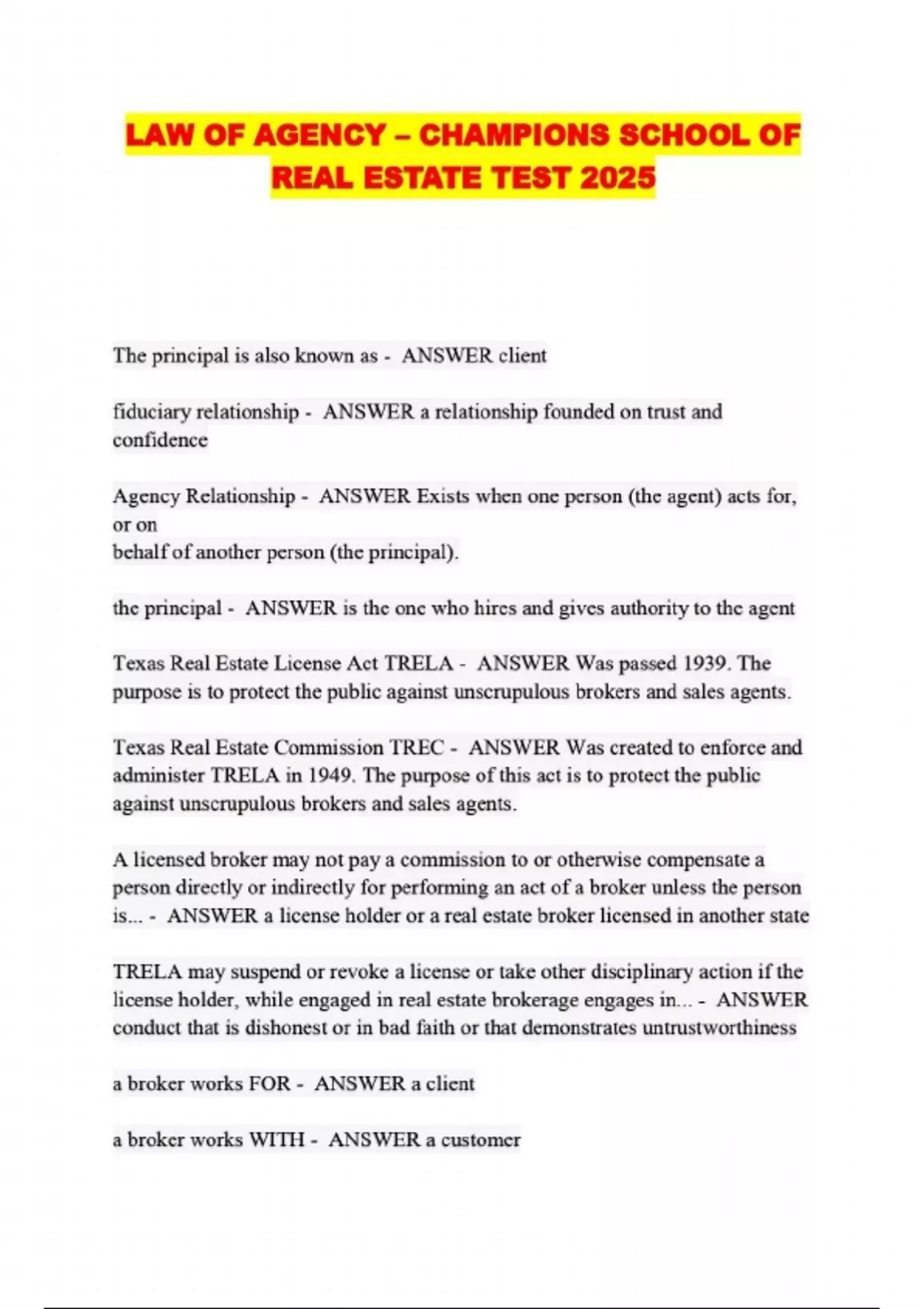 LAW OF AGENCY – CHAMPIONS SCHOOL OF REAL ESTATE TEST 2025

The principal is also known as - ANSWER client

fiduciary relationship - ANSWER a relationship founded on trust and confidence

Agency Relationship - ANSWER Exists when one person (the agent) acts for, or on
behalf of another person (the principal).

the principal - ANSWER is the one who hires and gives authority to the agent

Texas Real Estate License Act TRELA - ANSWER Was passed 1939. The purpose is to protect the public against unscrupulous brokers and sales agents.

Texas Real Estate Commission TREC - ANSWER Was created to enforce and administer TRELA in 1949. The purpose of this act is to protect the public against unscrupulous brokers and sales agents.

A licensed broker may not pay a commission to or otherwise compensate a person directly or indirectly for performing an act of a broker unless the person is... - ANSWER a license holder or a real estate broker licensed in another state

TRELA may suspend or revoke a license or take other disciplinary action if the license holder, while engaged in real estate brokerage engages in... - ANSWER conduct that is dishonest or in bad faith or that demonstrates untrustworthiness

a broker works FOR - ANSWER a client

a broker works WITH - ANSWER a customer